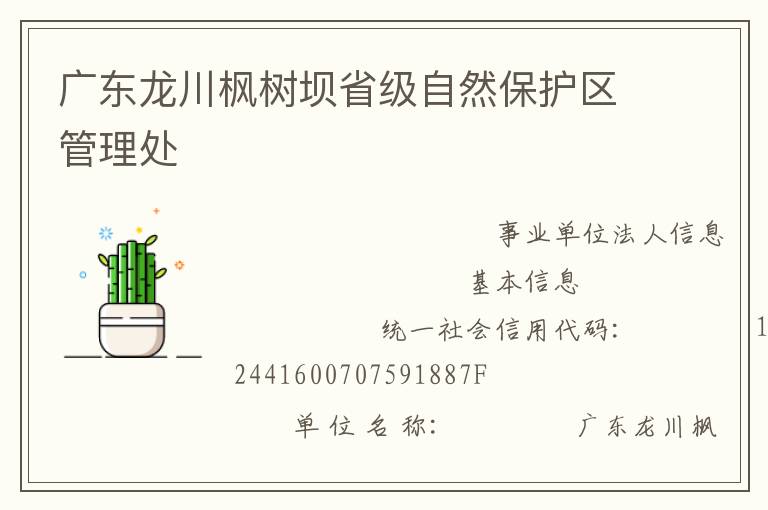 广东龙川枫树坝省级自然保护区管理处

事业单位法人信息

基本信息

统一社会信用代码： 1

2441600707591887F

单位名称： 广东龙川枫